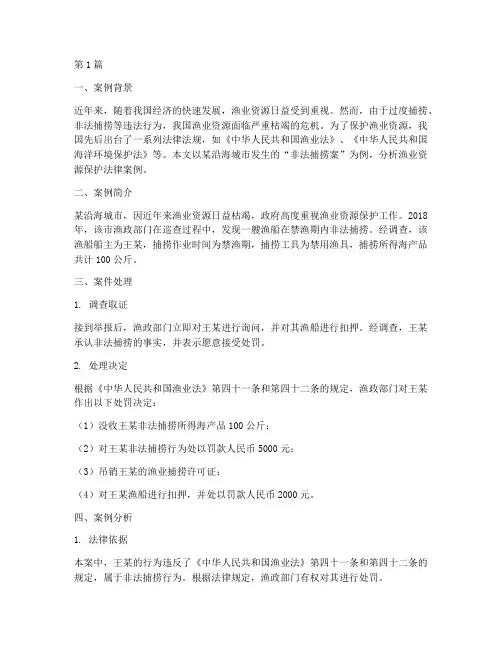 第1篇

一、案例背景

近年来，随着我国经济的快速发展，渔业资源日益受到重视。然而，由于过度捕捞、非法捕捞等违法行为，我国渔业资源面临严重枯竭的危机。为了保护渔业资源，我国先后出台了一系列法律法规，如《中华人民共和国渔业法》、《中华人民共和国海洋环境保护法》等。本文以某沿海城市发生的“非法捕捞案”为例，分析渔业资源保护法律案例。

二、案例简介

某沿海城市，因近年来渔业资源日益枯竭，政府高度重视渔业资源保护工作。2018年，该市渔政部门在巡查过程中，发现一艘渔船在禁渔期内非法捕捞。经调查，该渔船船主为王某，捕捞作业时间为禁渔期，捕捞工具为禁用渔具，捕捞所得海产品共计100公斤。

三、案件处理

1. 调查取证

接到举报后，渔政部门立即对王某进行询问，并对其渔船进行扣押。经调查，王某承认非法捕捞的事实，并表示愿意接受处罚。

2. 处理决定

根据《中华人民共和国渔业法》第四十一条和第四十二条的规定，渔政部门对王某作出以下处罚决定：

（1）没收王某非法捕捞所得海产品100公斤；

（2）对王某非法捕捞行为处以罚款人民币5000元；

（3）吊销王某的渔业捕捞许可证；

（4）对王某渔船进行扣押，并处以罚款人民币2000元。

四、案例分析

1. 法律依据

本案中，王某的行为违反了《中华人民共和国渔业法》第四十一条和第四十二条的规定，属于非法捕捞行为。根据法律规定，渔政部门有权对其进行处罚。